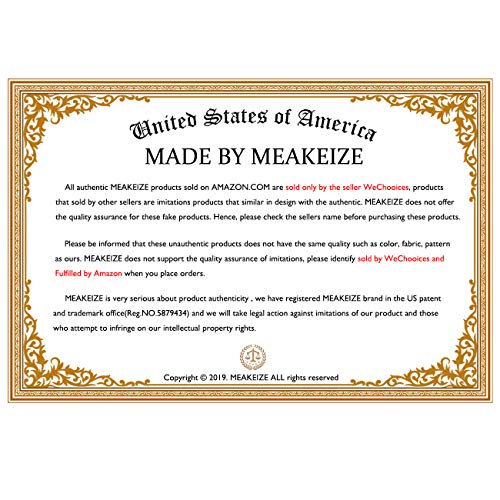 United States of America

MADE BY MEAKEIZE

All authentic MEAKEIZE products sold on AMAZON.COM are sold only by the seller WeChooices, products that sold by other sellers are imitations products that similar in design with the authentic. MEAKEIZE does not offer the quality assurance for these fake products. Hence, please check the sellers name before purchasing these products.

Please be informed that these unauthentic products does not have the same quality such as color, fabric, pattern as ours. MEAKEIZE does not support the quality assurance of imitations, please identify sold by WeChooices and Fulfilled by Amazon when you place orders.

MEAKEIZE is very serious about product authenticity , we have registered MEAKEIZE brand in the US patent and trademark office(Reg.NO.5879434) and we will take legal action against imitations of our product and those who attempt to infringe on our intellectual property rights.

Copyright © 2019. MEAKEIZE ALL rights reserved